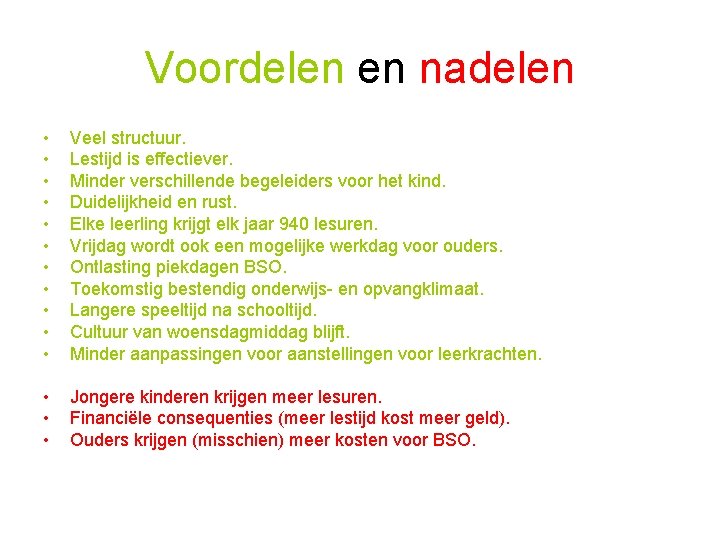 Voordelen en nadelen

• Veel structuur.
• Lestijd is effectiever.
• Minder verschillende begeleiders voor het kind.
• Duidelijkheid en rust.
• Elke leerling krijgt elk jaar 940 lesuren.
• Vrijdag wordt ook een mogelijke werkdag voor ouders.
• Ontlasting piekdagen BSO.
• Toekomstig bestendig onderwijs- en opvangklimaat.
• Langere speeltijd na schooltijd.
• Cultuur van woensdagmiddag blijft.
• Minder aanpassingen voor aanstellingen voor leerkrachten.

• Jongere kinderen krijgen meer lesuren.
• Financiële consequenties (meer lestijd kost meer geld).
• Ouders krijgen (misschien) meer kosten voor BSO.